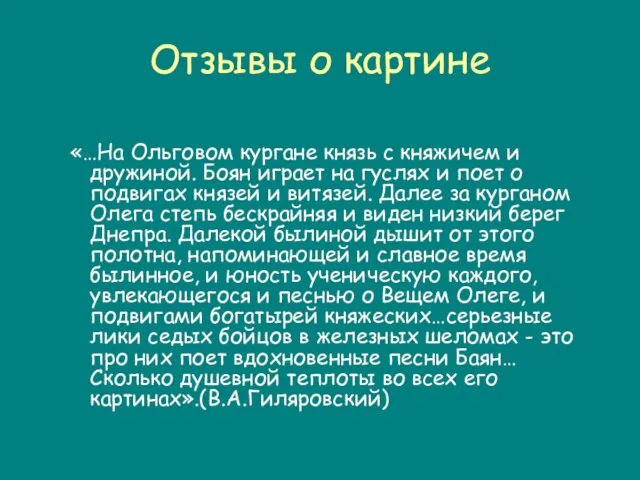 Отзывы о картине

«…На Ольговом кургане князь с княжичем и дружиной. Боян играет на гуслях и поет о подвигах князей и витязей. Далее за курганом Олега степь бескрайняя и виден низкий берег Днепра. Далекой былиной дышит от этого полотна, напоминающей и славное время былинное, и юность ученическую каждого, увлекающегося и песнью о Вещем Олеге, и подвигами богатырей княжеских…серьезные лики седых бойцов в железных шеломах - это про них поет вдохновенные песни Баян… Сколько душевной теплоты во всех его картинах».(В.А.Гиляровский)